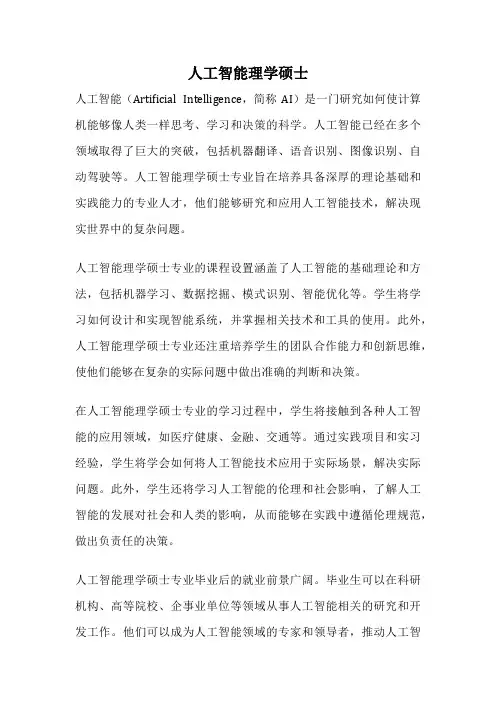 人工智能理学硕士

人工智能（Artificial Intelligence，简称 AI）是一门研究如何使计算机能够像人类一样思考、学习和决策的科学。人工智能已经在多个领域取得了巨大的突破，包括机器翻译、语音识别、图像识别、自动驾驶等。人工智能理学硕士专业旨在培养具备深厚的理论基础和实践能力的专业人才，他们能够研究和应用人工智能技术，解决现实世界中的复杂问题。

人工智能理学硕士专业的课程设置涵盖了人工智能的基础理论和方法，包括机器学习、数据挖掘、模式识别、智能优化等。学生将学习如何设计和实现智能系统，并掌握相关技术和工具的使用。此外，人工智能理学硕士专业还注重培养学生的团队合作能力和创新思维，使他们能够在复杂的实际问题中做出准确的判断和决策。

在人工智能理学硕士专业的学习过程中，学生将接触到各种人工智能的应用领域，如医疗健康、金融、交通等。通过实践项目和实习经验，学生将学会如何将人工智能技术应用于实际场景，解决实际问题。此外，学生还将学习人工智能的伦理和社会影响，了解人工智能的发展对社会和人类的影响，从而能够在实践中遵循伦理规范，做出负责任的决策。

人工智能理学硕士专业毕业后的就业前景广阔。毕业生可以在科研机构、高等院校、企事业单位等领域从事人工智能相关的研究和开发工作。他们可以成为人工智能领域的专家和领导者，推动人工智